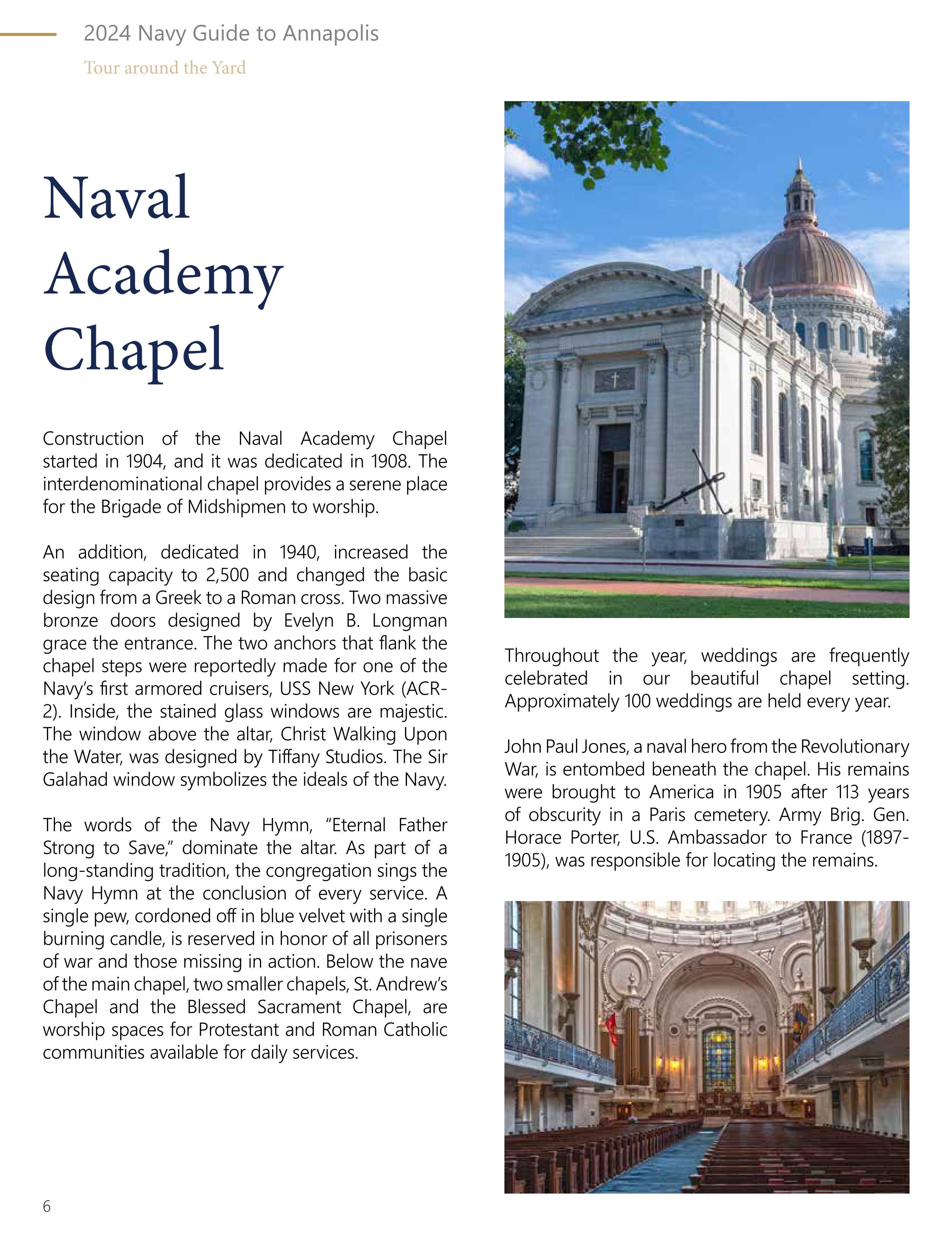 2024 Navy Guide to Annapolis

Tour around the Yard

Naval Academy Chapel

Construction of the Naval Academy Chapel started in 1904, and it was dedicated in 1908. The interdenominational chapel provides a serene place for the Brigade of Midshipmen to worship.

An addition, dedicated in 1940, increased the seating capacity to 2,500 and changed the basic design from a Greek to a Roman cross. Two massive bronze doors designed by Evelyn B. Longman grace the entrance. The two anchors that flank the chapel steps were reportedly made for one of the Navy's first armored cruisers, USS New York (ACR-2). Inside, the stained glass windows are majestic. The window above the altar, Christ Walking Upon the Water, was designed by Tiffany Studios. The Sir Galahad window symbolizes the ideals of the Navy.

The words of the Navy Hymn, "Eternal Father Strong to Save," dominate the altar. As part of a long-standing tradition, the congregation sings the Navy Hymn at the conclusion of every service. A single pew, cordoned off in blue velvet with a single burning candle, is reserved in honor of all prisoners of war and those missing in action. Below the nave of the main chapel, two smaller chapels, St. Andrew's Chapel and the Blessed Sacrament Chapel, are worship spaces for Protestant and Roman Catholic communities available for daily services.

Throughout the year, weddings are frequently celebrated in our beautiful chapel setting. Approximately 100 weddings are held every year.

John Paul Jones, a naval hero from the Revolutionary War, is entombed beneath the chapel. His remains were brought to America in 1905 after 113 years of obscurity in a Paris cemetery. Army Brig. Gen. Horace Porter, U.S. Ambassador to France (1897-1905), was responsible for locating the remains.

6